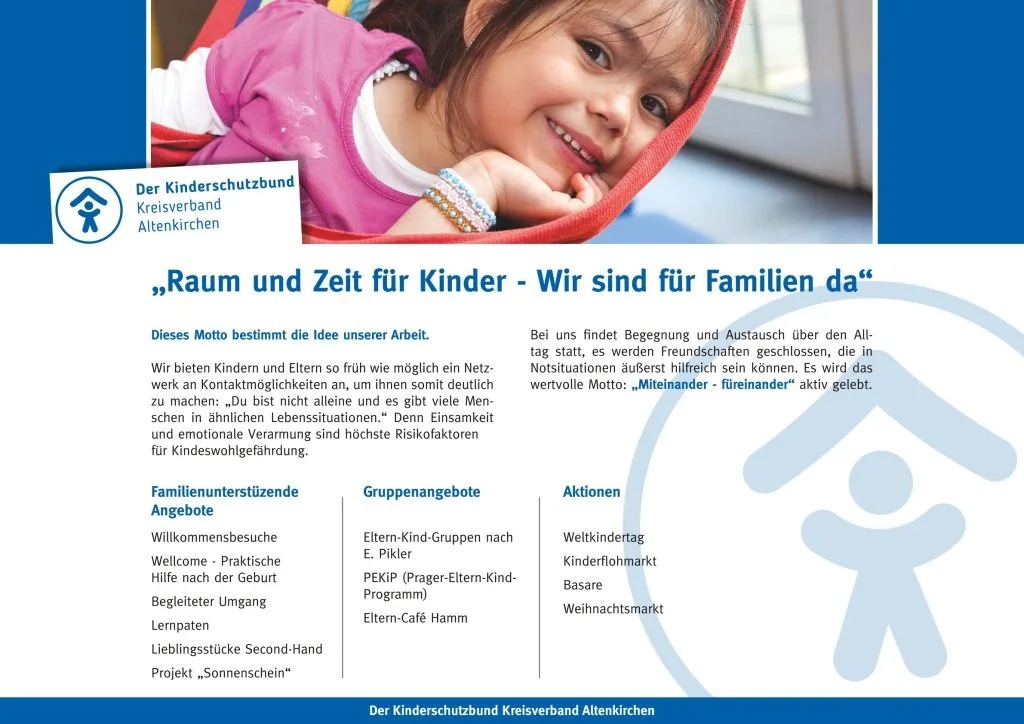 Der Kinderschutzbund
Kreisverband
Altenkirchen

„Raum und Zeit für Kinder - Wir sind für Familien da“

Dieses Motto bestimmt die Idee unserer Arbeit.

Wir bieten Kindern und Eltern so früh wie möglich ein Netzwerk an Kontaktmöglichkeiten an, um ihnen somit deutlich zu machen: „Du bist nicht alleine und es gibt viele Menschen in ähnlichen Lebenssituationen.“ Denn Einsamkeit und emotionale Verarmung sind höchste Risikofaktoren für Kindeswohlgefährdung.

Bei uns findet Begegnung und Austausch über den Alltag statt, es werden Freundschaften geschlossen, die in Notsituationen äußerst hilfreich sein können. Es wird das wertvolle Motto: „Miteinander - füreinander“ aktiv gelebt.

Familienunterstüzende Angebote

Willkommensbesuche

Wellcome - Praktische Hilfe nach der Geburt

Begleiteter Umgang

Lernpaten

Lieblingsstücke Second-Hand

Projekt „Sonnenschein“

Gruppenangebote

Eltern-Kind-Gruppen nach E. Pikler

PEKiP (Prager-Eltern-Kind-Programm)

Eltern-Café Hamm

Aktionen

Weltkindertag

Kinderflohmarkt

Basare

Weihnachtsmarkt

Der Kinderschutzbund Kreisverband Altenkirchen